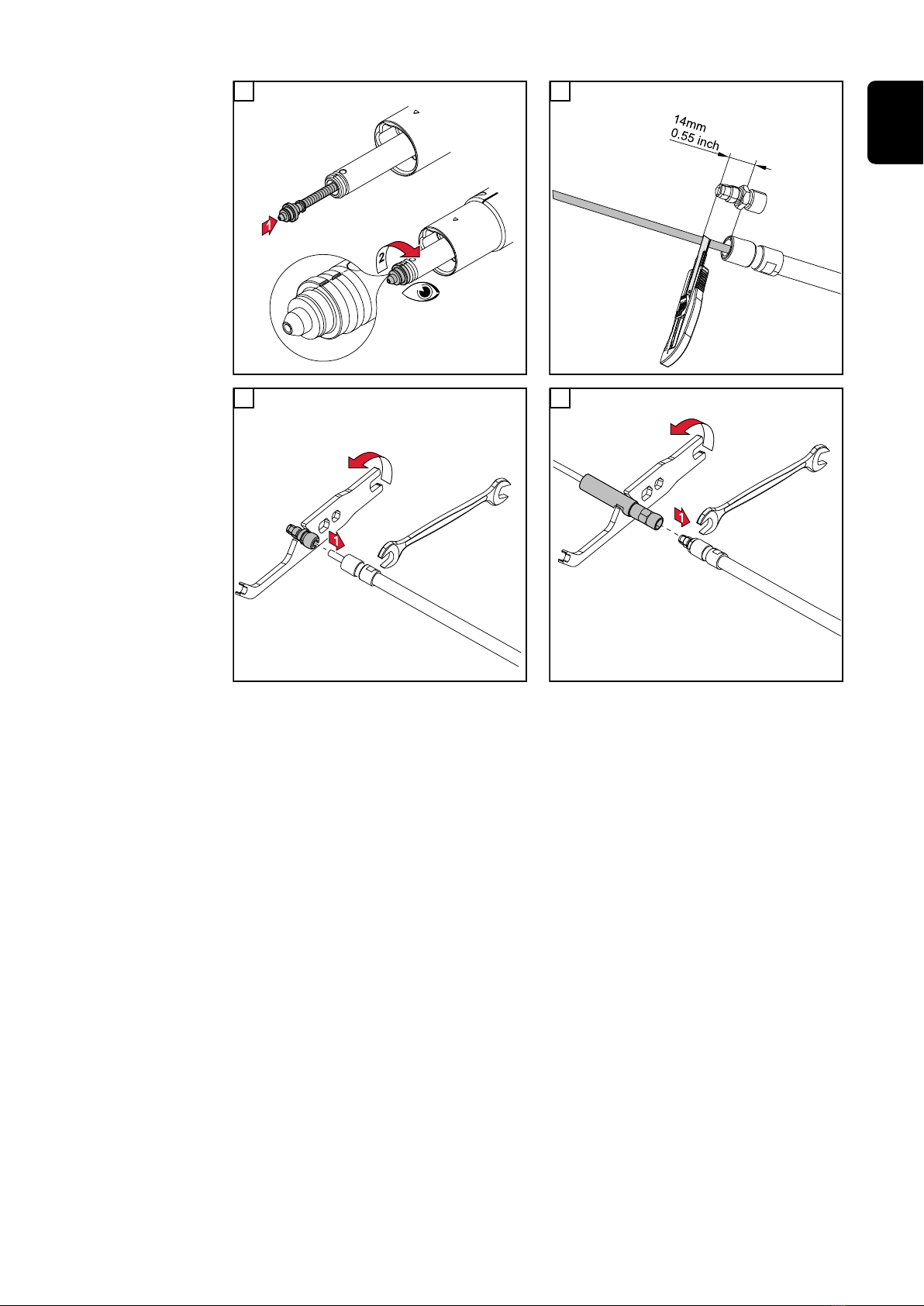 1

2

14mm
0.55 inch

1

1